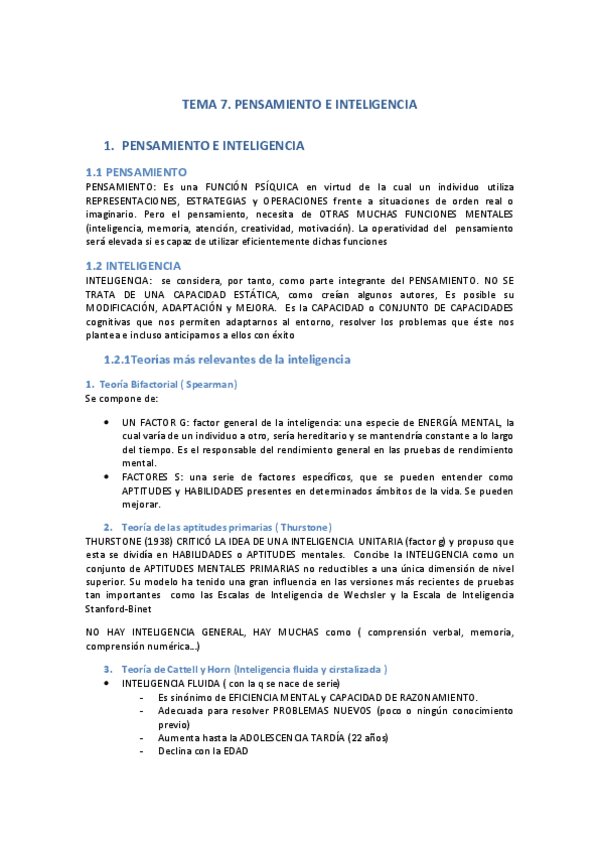 TEMA 7. PENSAMIENTO E INTELIGENCIA

1. PENSAMIENTO E INTELIGENCIA

1.1 PENSAMIENTO
PENSAMIENTO: Es una FUNCIÓN PSÍQUICA en virtud de la cual un individuo utiliza REPRESENTACIONES, ESTRATEGIAS y OPERACIONES frente a situaciones de orden real o imaginario. Pero el pensamiento, necesita de OTRAS MUCHAS FUNCIONES MENTALES (inteligencia, memoria, atención, creatividad, motivación). La operatividad del pensamiento será elevada si es capaz de utilizar eficientemente dichas funciones

1.2 INTELIGENCIA
INTELIGENCIA: se considera, por tanto, como parte integrante del PENSAMIENTO. NO SE TRATA DE UNA CAPACIDAD ESTÁTICA, como creían algunos autores, Es posible su MODIFICACIÓN, ADAPTACIÓN y MEJORA. Es la CAPACIDAD o CONJUNTO DE CAPACIDADES cognitivas que nos permiten adaptarnos al entorno, resolver los problemas que éste nos plantea e incluso anticiparnos a ellos con éxito

1.2.1Teorías más relevantes de la inteligencia

1. Teoría Bifactorial ( Spearman)
Se compone de:

• UN FACTOR G: factor general de la inteligencia: una especie de ENERGÍA MENTAL, la cual varía de un individuo a otro, sería hereditario y se mantendría constante a lo largo del tiempo. Es el responsable del rendimiento general en las pruebas de rendimiento mental.
• FACTORES S: una serie de factores específicos, que se pueden entender como APTITUDES y HABILIDADES presentes en determinados ámbitos de la vida. Se pueden mejorar.

2. Teoría de las aptitudes primarias ( Thurstone)
THURSTONE (1938) CRITICÓ LA IDEA DE UNA INTELIGENCIA UNITARIA (factor g) y propuso que esta se dividía en HABILIDADES o APTITUDES mentales. Concibe la INTELIGENCIA como un conjunto de APTITUDES MENTALES PRIMARIAS no reductibles a una única dimensión de nivel superior. Su modelo ha tenido una gran influencia en las versiones más recientes de pruebas tan importantes como las Escalas de Inteligencia de Wechsler y la Escala de Inteligencia Stanford-Binet

NO HAY INTELIGENCIA GENERAL, HAY MUCHAS como ( comprensión verbal, memoria, comprensión numérica…)

3. Teoría de Cattell y Horn (Inteligencia fluida y cirstalizada )
• INTELIGENCIA FLUIDA ( con la q se nace de serie)
- Es sinónimo de EFICIENCIA MENTAL y CAPACIDAD DE RAZONAMIENTO.
- Adecuada para resolver PROBLEMAS NUEVOS (poco o ningún conocimiento previo)
- Aumenta hasta la ADOLESCENCIA TARDÍA (22 años)
- Declina con la EDAD